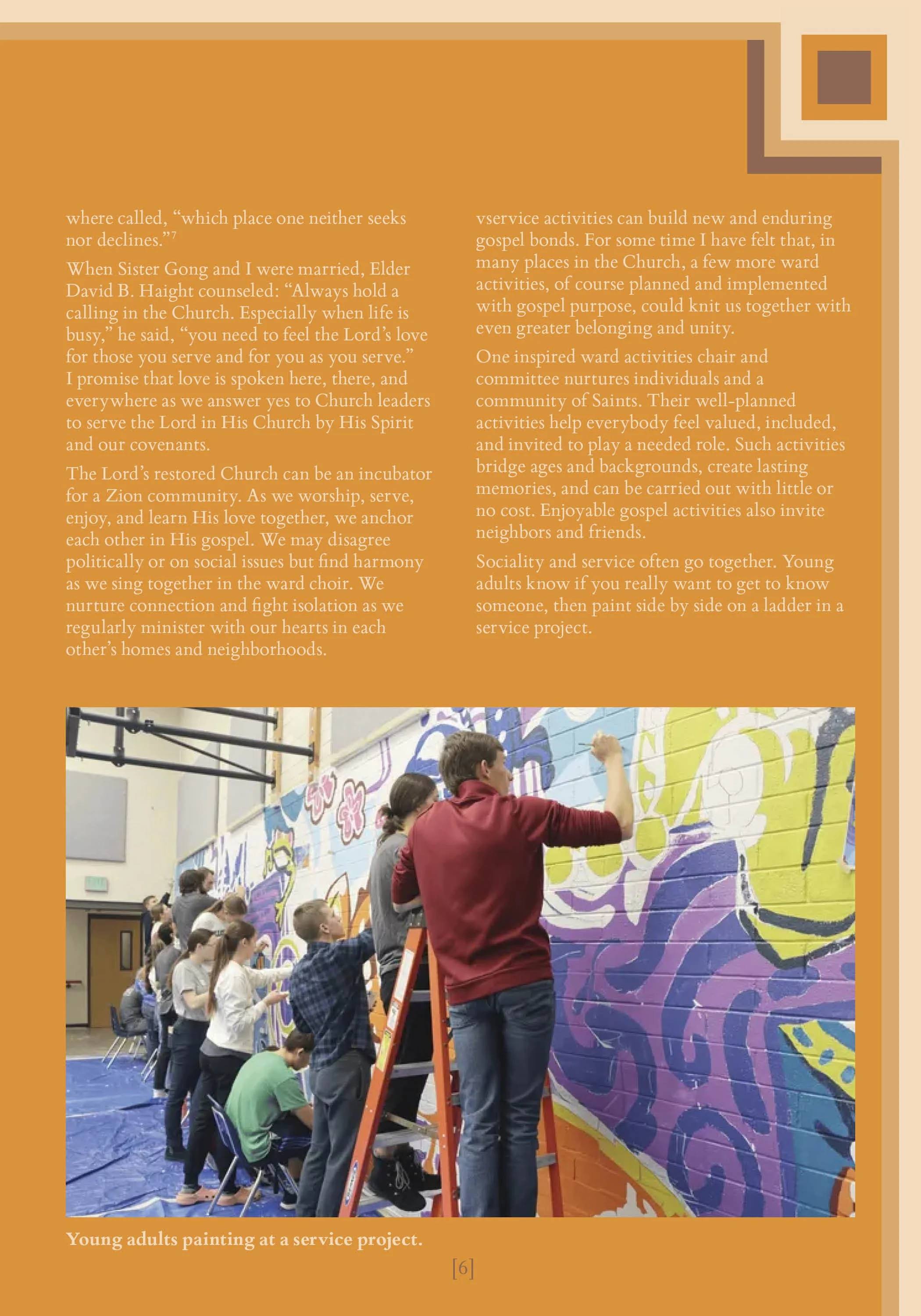 where called, “which place one neither seeks nor declines.”$^7$

When Sister Gong and I were married, Elder David B. Haight counseled: “Always hold a calling in the Church. Especially when life is busy,” he said, “you need to feel the Lord’s love for those you serve and for you as you serve.” I promise that love is spoken here, there, and everywhere as we answer yes to Church leaders to serve the Lord in His Church by His Spirit and our covenants.

The Lord’s restored Church can be an incubator for a Zion community. As we worship, serve, enjoy, and learn His love together, we anchor each other in His gospel. We may disagree politically or on social issues but find harmony as we sing together in the ward choir. We nurture connection and fight isolation as we regularly minister with our hearts in each other’s homes and neighborhoods.

vservice activities can build new and enduring gospel bonds. For some time I have felt that, in many places in the Church, a few more ward activities, of course planned and implemented with gospel purpose, could knit us together with even greater belonging and unity.

One inspired ward activities chair and committee nurtures individuals and a community of Saints. Their well-planned activities help everybody feel valued, included, and invited to play a needed role. Such activities bridge ages and backgrounds, create lasting memories, and can be carried out with little or no cost. Enjoyable gospel activities also invite neighbors and friends.

Sociality and service often go together. Young adults know if you really want to get to know someone, then paint side by side on a ladder in a service project.

Young adults painting at a service project.

[6]